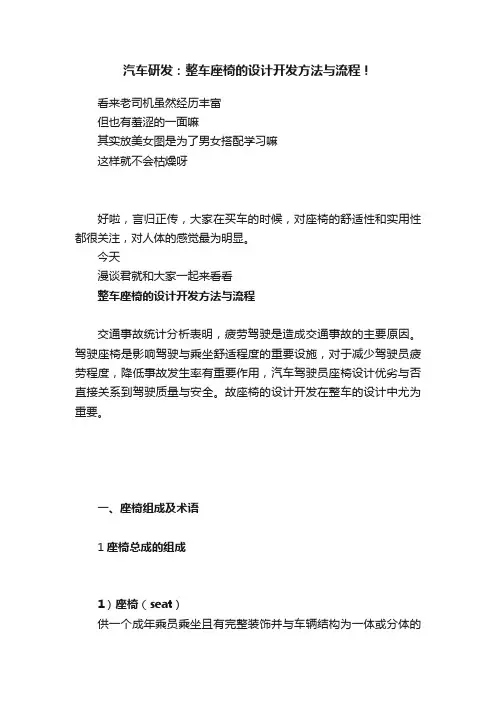 汽车研发：整车座椅的设计开发方法与流程！

看来老司机虽然经历丰富
但也有羞涩的一面嘛
其实放美女图是为了男女搭配学习嘛
这样就不会枯燥呀

好啦，言归正传，大家在买车的时候，对座椅的舒适性和实用性都很关注，对人体的感觉最为明显。
今天
漫谈君就和大家一起来看看
整车座椅的设计开发方法与流程

交通事故统计分析表明，疲劳驾驶是造成交通事故的主要原因。驾驶座椅是影响驾驶与乘坐舒适程度的重要设施，对于减少驾驶员疲劳程度，降低事故发生率有重要作用，汽车驾驶员座椅设计优劣与否直接关系到驾驶质量与安全。故座椅的设计开发在整车的设计中尤为重要。

一、座椅组成及术语

1 座椅总成的组成

1）座椅（seat）
供一个成年乘员乘坐且有完整装饰并与车辆结构为一体或分体的